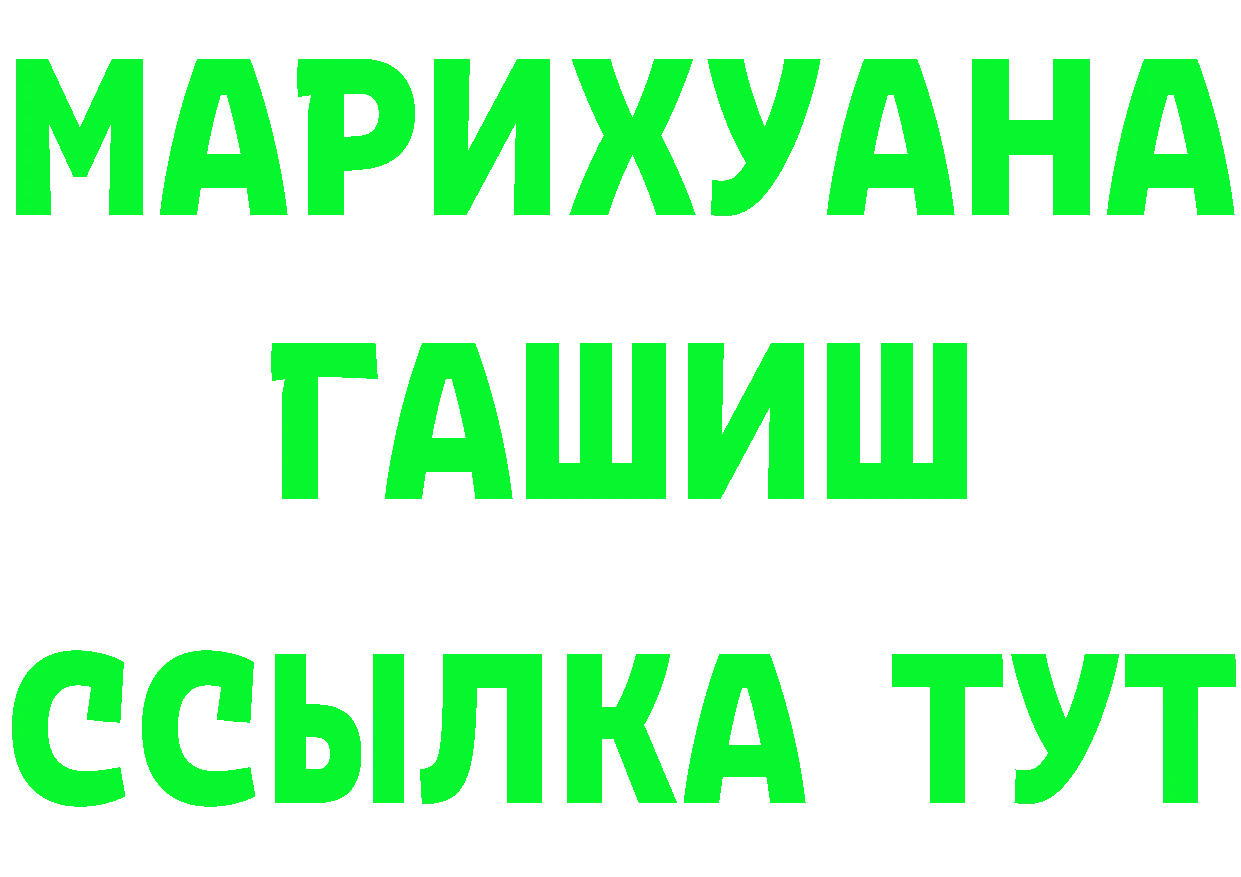 МАРИХУАНА
ГАШИШ
ССЫЛКА ТУТ